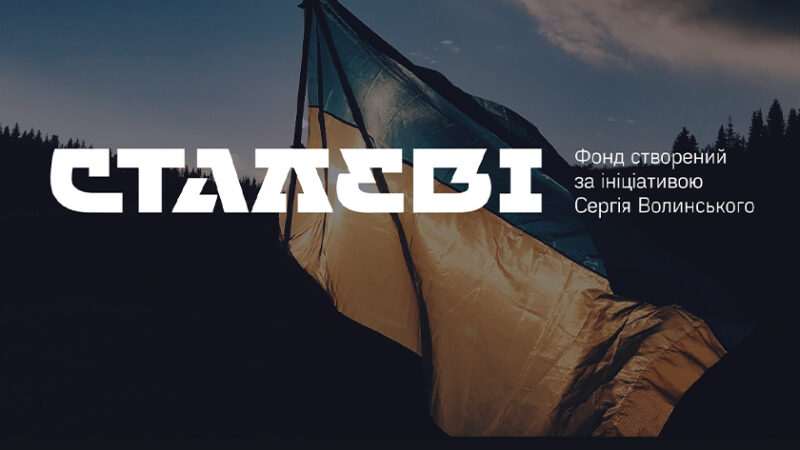 СТАЛЕВІ

Фонд створений за ініціативою Сергія Волинського